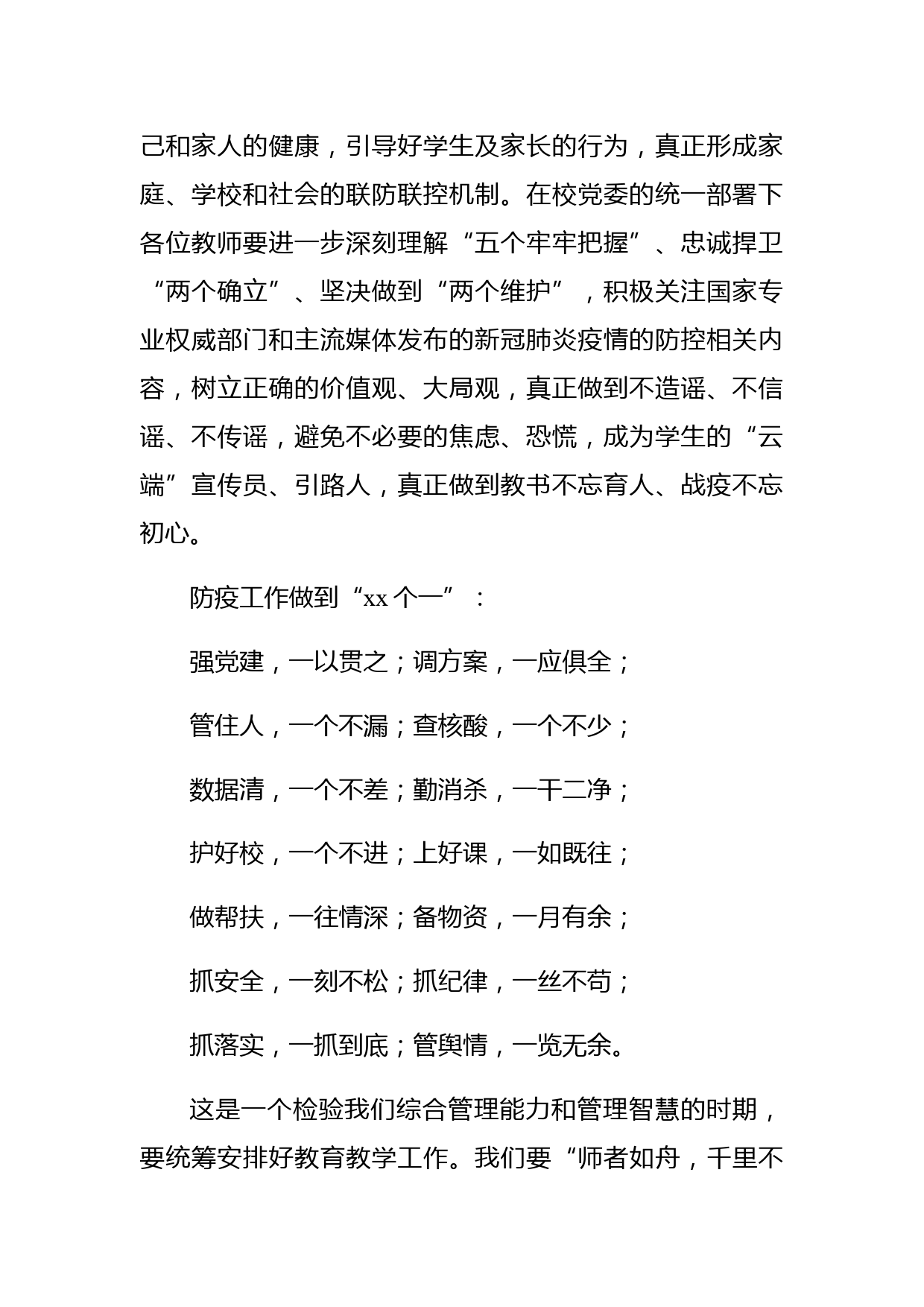 己和家人的健康，引导好学生及家长的行为，真正形成家庭、学校和社会的联防联控机制。在校党委的统一部署下各位教师要进一步深刻理解“五个牢牢把握”、忠诚捍卫“两个确立”、坚决做到“两个维护”，积极关注国家专业权威部门和主流媒体发布的新冠肺炎疫情的防控相关内容，树立正确的价值观、大局观，真正做到不造谣、不信谣、不传谣，避免不必要的焦虑、恐慌，成为学生的“云端”宣传员、引路人，真正做到教书不忘育人、战疫不忘初心。

防疫工作做到“xx 个一”：

强党建，一以贯之；调方案，一应俱全；

管住人，一个不漏；查核酸，一个不少；

数据清，一个不差；勤消杀，一干二净；

护好校，一个不进；上好课，一如既往；

做帮扶，一往情深；备物资，一月有余；

抓安全，一刻不松；抓纪律，一丝不苟；

抓落实，一抓到底；管舆情，一览无余。

这是一个检验我们综合管理能力和管理智慧的时期，要统筹安排好教育教学工作。我们要“师者如舟，千里不